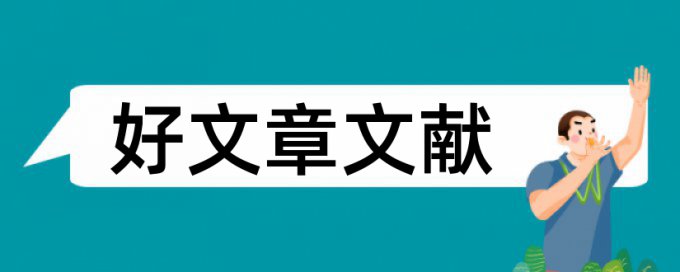 好文章文献